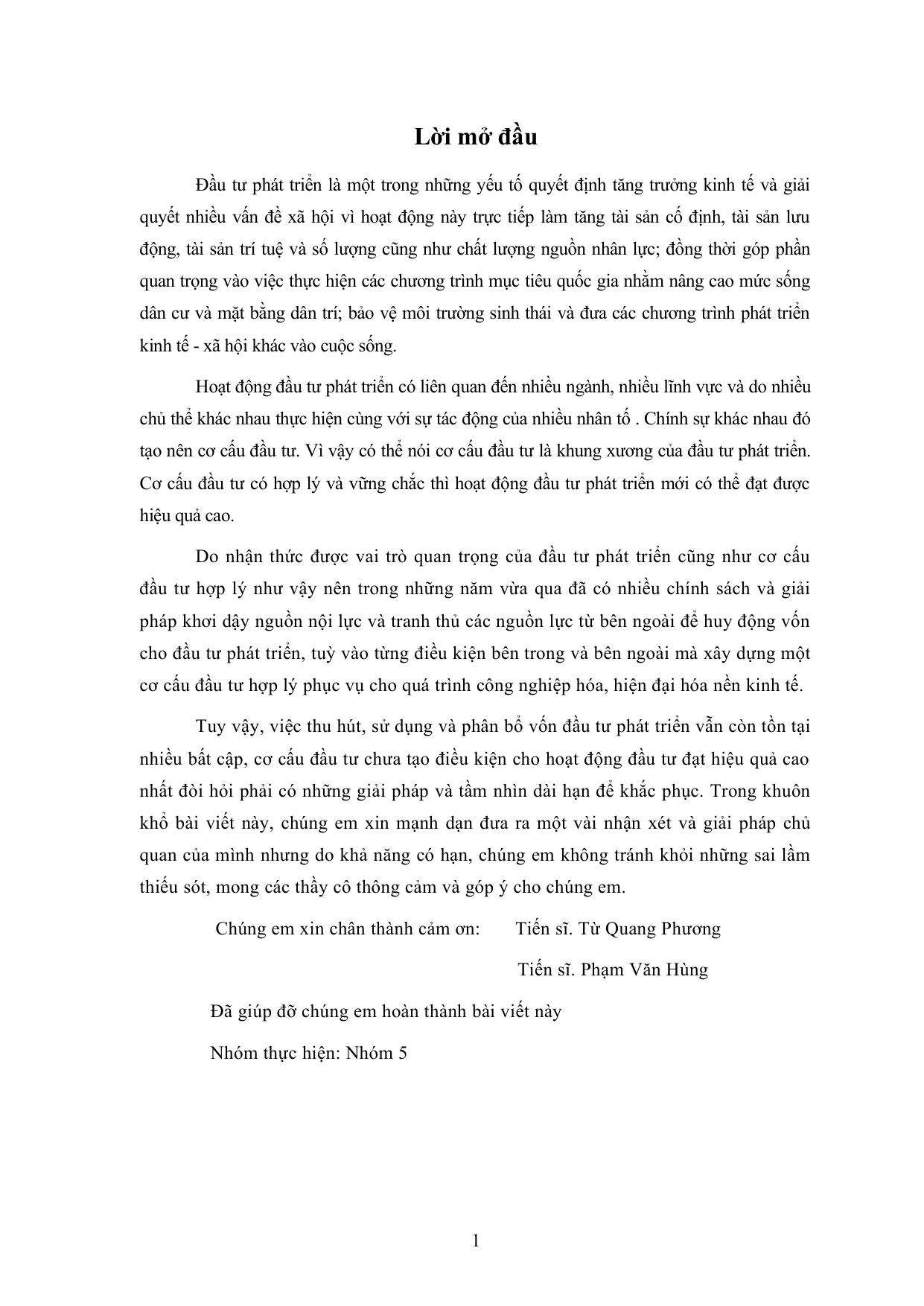 Lời mở đầu

Đầu tư phát triển là một trong những yếu tố quyết định tăng trưởng kinh tế và giải quyết nhiều vấn đề xã hội vì hoạt động này trực tiếp làm tăng tài sản cố định, tài sản lưu động, tài sản trí tuệ và số lượng cũng như chất lượng nguồn nhân lực; đồng thời góp phần quan trọng vào việc thực hiện các chương trình mục tiêu quốc gia nhằm nâng cao mức sống dân cư và mặt bằng dân trí; bảo vệ môi trường sinh thái và đưa các chương trình phát triển kinh tế - xã hội khác vào cuộc sống.

Hoạt động đầu tư phát triển có liên quan đến nhiều ngành, nhiều lĩnh vực và do nhiều chủ thể khác nhau thực hiện cùng với sự tác động của nhiều nhân tố . Chính sự khác nhau đó tạo nên cơ cấu đầu tư. Vì vậy có thể nói cơ cấu đầu tư là khung xương của đầu tư phát triển. Cơ cấu đầu tư có hợp lý và vững chắc thì hoạt động đầu tư phát triển mới có thể đạt được hiệu quả cao.

Do nhận thức được vai trò quan trọng của đầu tư phát triển cũng như cơ cấu đầu tư hợp lý như vậy nên trong những năm vừa qua đã có nhiều chính sách và giải pháp khơi dậy nguồn nội lực và tranh thủ các nguồn lực từ bên ngoài để huy động vốn cho đầu tư phát triển, tuỳ vào từng điều kiện bên trong và bên ngoài mà xây dựng một cơ cấu đầu tư hợp lý phục vụ cho quá trình công nghiệp hóa, hiện đại hóa nền kinh tế.

Tuy vậy, việc thu hút, sử dụng và phân bổ vốn đầu tư phát triển vẫn còn tồn tại nhiều bất cập, cơ cấu đầu tư chưa tạo điều kiện cho hoạt động đầu tư đạt hiệu quả cao nhất đòi hỏi phải có những giải pháp và tầm nhìn dài hạn để khắc phục. Trong khuôn khổ bài viết này, chúng em xin mạnh dạn đưa ra một vài nhận xét và giải pháp chủ quan của mình nhưng do khả năng có hạn, chúng em không tránh khỏi những sai lầm thiếu sót, mong các thầy cô thông cảm và góp ý cho chúng em.

Chúng em xin chân thành cảm ơn: Tiến sĩ. Từ Quang Phương

Tiến sĩ. Phạm Văn Hùng

Đã giúp đỡ chúng em hoàn thành bài viết này

Nhóm thực hiện: Nhóm 5

1